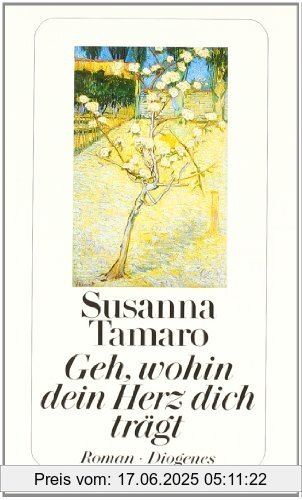 Susanna Tamaro

Geh, wohin dein Herz dich trägt

Roman · Diogenes

Preis vom: 17.06.2025 05:11:22